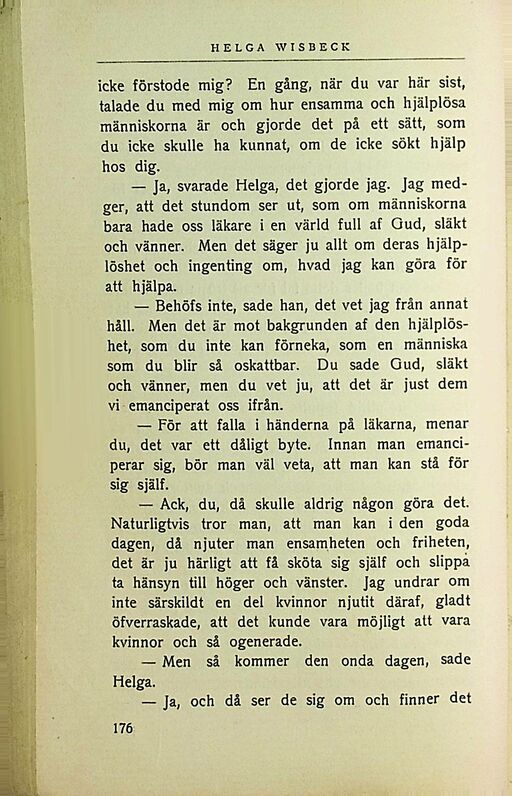 HELGA WISBECK

icke förstode mig? En gång, när du var här sist, talade du med mig om hur ensamma och hjälplösa människorna är och gjorde det på ett sätt, som du icke skulle ha kunnat, om de icke sökt hjälp hos dig.

— Ja, svarade Helga, det gjorde jag. Jag medger, att det stundom ser ut, som om människorna bara hade oss läkare i en värld full af Gud, släkt och vänner. Men det säger ju allt om deras hjälplöshet och ingenting om, hvad jag kan göra för att hjälpa.

— Behöfs inte, sade han, det vet jag från annat håll. Men det är mot bakgrunden af den hjälplöshet, som du inte kan förneka, som en människa som du blir så oskattbar. Du sade Gud, släkt och vänner, men du vet ju, att det är just dem vi emanciperat oss ifrån.

— För att falla i händerna på läkarna, menar du, det var ett dåligt byte. Innan man emanciperar sig, bör man väl veta, att man kan stå för sig själf.

— Ack, du, då skulle aldrig någon göra det. Naturligtvis tror man, att man kan i den goda dagen, då njuter man ensamheten och friheten, det är ju härligt att få sköta sig själf och slippa ta hänsyn till höger och vänster. Jag undrar om inte särskildt en del kvinnor njutit däraf, gladt öfverraskade, att det kunde vara möjligt att vara kvinnor och så ogenerade.

— Men så kommer den onda dagen, sade Helga.

— Ja, och då ser de sig om och finner det

176